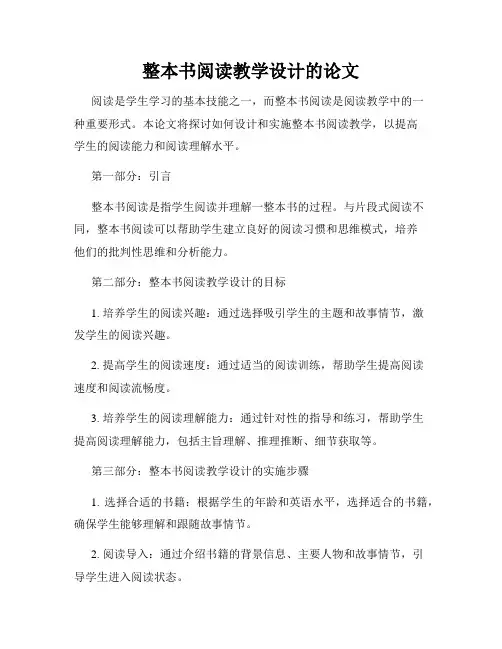 整本书阅读教学设计的论文

阅读是学生学习的基本技能之一，而整本书阅读是阅读教学中的一种重要形式。本论文将探讨如何设计和实施整本书阅读教学，以提高学生的阅读能力和阅读理解水平。

第一部分：引言

整本书阅读是指学生阅读并理解一整本书的过程。与片段式阅读不同，整本书阅读可以帮助学生建立良好的阅读习惯和思维模式，培养他们的批判性思维和分析能力。

第二部分：整本书阅读教学设计的目标

1. 培养学生的阅读兴趣：通过选择吸引学生的主题和故事情节，激发学生的阅读兴趣。

2. 提高学生的阅读速度：通过适当的阅读训练，帮助学生提高阅读速度和阅读流畅度。

3. 培养学生的阅读理解能力：通过针对性的指导和练习，帮助学生提高阅读理解能力，包括主旨理解、推理推断、细节获取等。

第三部分：整本书阅读教学设计的实施步骤

1. 选择合适的书籍：根据学生的年龄和英语水平，选择适合的书籍，确保学生能够理解和跟随故事情节。

2. 阅读导入：通过介绍书籍的背景信息、主要人物和故事情节，引导学生进入阅读状态。